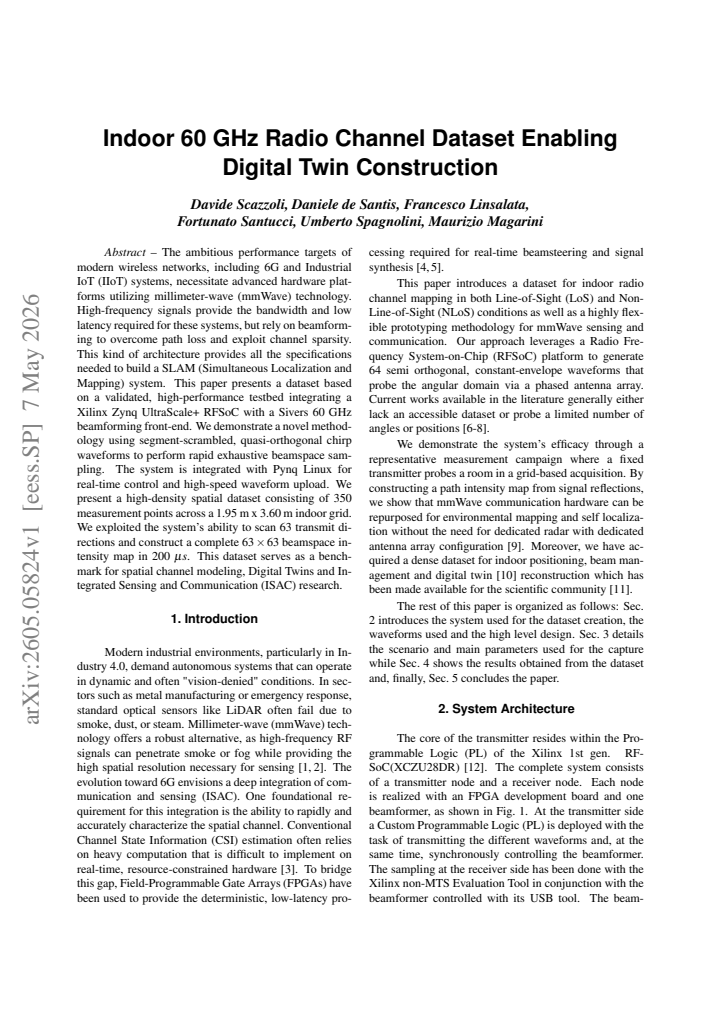 Indoor 60 GHz Radio Channel Dataset Enabling Digital Twin Construction

Davide Scazzoli, Daniele de Santis, Francesco Linsalata,
Fortunato Santucci, Umberto Spagnolini, Maurizio Magarini

Abstract – The ambitious performance targets of modern wireless networks, including 6G and Industrial IoT (IIoT) systems, necessitate advanced hardware platforms utilizing millimeter-wave (mmWave) technology. High-frequency signals provide the bandwidth and low latency required for these systems, but rely on beamforming to overcome path loss and exploit channel sparsity. This kind of architecture provides all the specifications needed to build a SLAM (Simultaneous Localization and Mapping) system. This paper presents a dataset based on a validated, high-performance testbed integrating a Xilinx Zynq UltraScale+ RFSoC with a Sivers 60 GHz beamforming front-end. We demonstrate a novel methodology using segment-scrambled, quasi-orthogonal chirp waveforms to perform rapid exhaustive beamspace sampling. The system is integrated with Pynq Linux for real-time control and high-speed waveform upload. We present a high-density spatial dataset consisting of 350 measurement points across a 1.95 m x 3.60 m indoor grid. We exploited the system's ability to scan 63 transmit directions and construct a complete $63 \times 63$ beamspace intensity map in 200 $\mu s$. This dataset serves as a benchmark for spatial channel modeling, Digital Twins and Integrated Sensing and Communication (ISAC) research.

1. Introduction

Modern industrial environments, particularly in Industry 4.0, demand autonomous systems that can operate in dynamic and often "vision-denied" conditions. In sectors such as metal manufacturing or emergency response, standard optical sensors like LiDAR often fail due to smoke, dust, or steam. Millimeter-wave (mmWave) technology offers a robust alternative, as high-frequency RF signals can penetrate smoke or fog while providing the high spatial resolution necessary for sensing [1, 2]. The evolution toward 6G envisions a deep integration of communication and sensing (ISAC). One foundational requirement for this integration is the ability to rapidly and accurately characterize the spatial channel. Conventional Channel State Information (CSI) estimation often relies on heavy computation that is difficult to implement on real-time, resource-constrained hardware [3]. To bridge this gap, Field-Programmable Gate Arrays (FPGAs) have been used to provide the deterministic, low-latency processing required for real-time beamsteering and signal synthesis [4, 5].

This paper introduces a dataset for indoor radio channel mapping in both Line-of-Sight (LoS) and Non-Line-of-Sight (NLoS) conditions as well as a highly flexible prototyping methodology for mmWave sensing and communication. Our approach leverages a Radio Frequency System-on-Chip (RFSoC) platform to generate 64 semi orthogonal, constant-envelope waveforms that probe the angular domain via a phased antenna array. Current works available in the literature generally either lack an accessible dataset or probe a limited number of angles or positions [6-8].

We demonstrate the system's efficacy through a representative measurement campaign where a fixed transmitter probes a room in a grid-based acquisition. By constructing a path intensity map from signal reflections, we show that mmWave communication hardware can be repurposed for environmental mapping and self localization without the need for dedicated radar with dedicated antenna array configuration [9]. Moreover, we have acquired a dense dataset for indoor positioning, beam management and digital twin [10] reconstruction which has been made available for the scientific community [11].

The rest of this paper is organized as follows: Sec. 2 introduces the system used for the dataset creation, the waveforms used and the high level design. Sec. 3 details the scenario and main parameters used for the capture while Sec. 4 shows the results obtained from the dataset and, finally, Sec. 5 concludes the paper.

2. System Architecture

The core of the transmitter resides within the Programmable Logic (PL) of the Xilinx 1st gen. RFSoC(XCZU28DR) [12]. The complete system consists of a transmitter node and a receiver node. Each node is realized with an FPGA development board and one beamformer, as shown in Fig. 1. At the transmitter side a Custom Programmable Logic (PL) is deployed with the task of transmitting the different waveforms and, at the same time, synchronously controlling the beamformer. The sampling at the receiver side has been done with the Xilinx non-MTS Evaluation Tool in conjunction with the beamformer controlled with its USB tool. The beam-

arXiv:2605.05824v1 [eess.SP] 7 May 2026